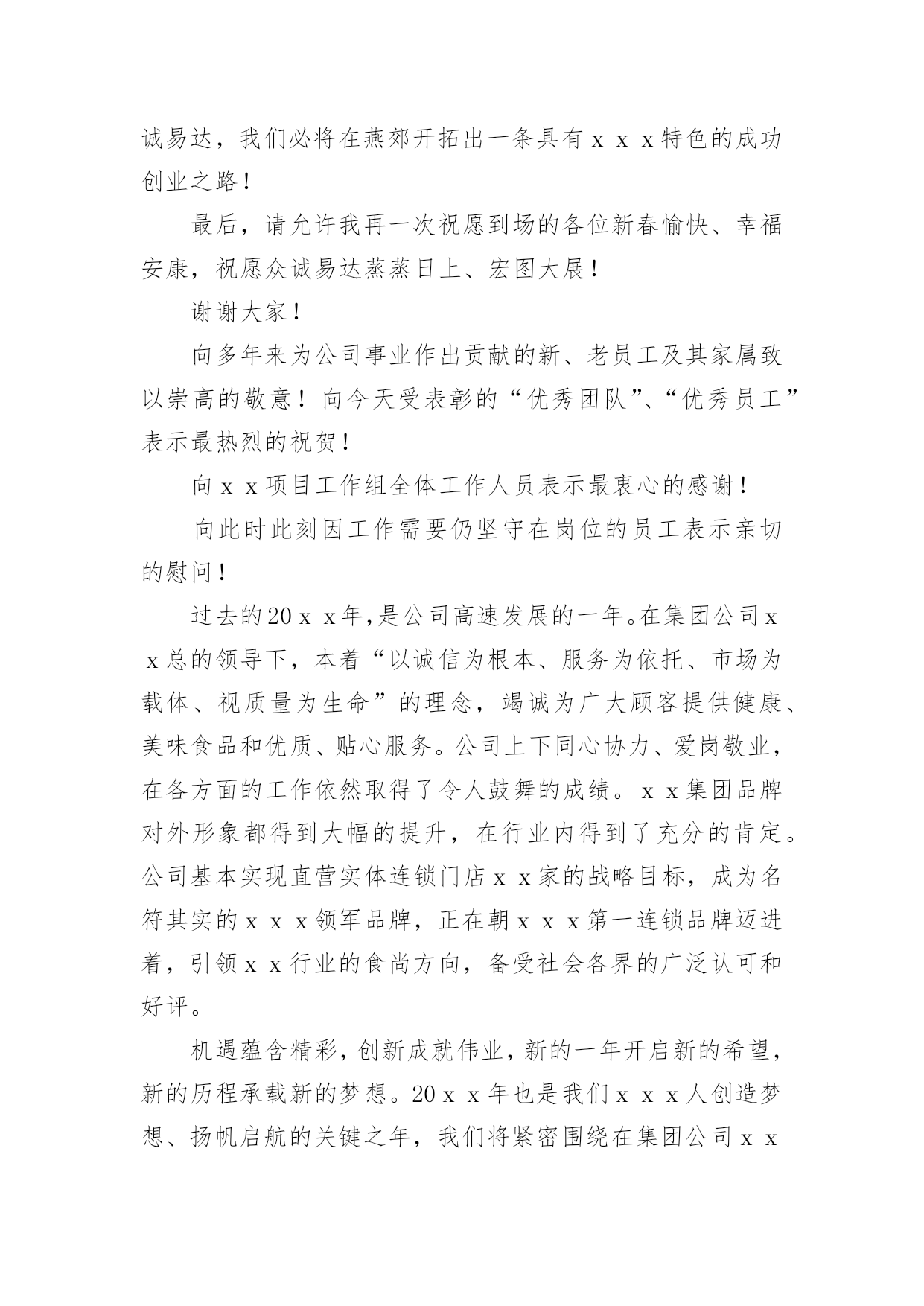 诚易达，我们必将在燕郊开拓出一条具有ｘｘｘ特色的成功创业之路！

最后，请允许我再一次祝愿到场的各位新春愉快、幸福安康，祝愿众诚易达蒸蒸日上、宏图大展！

谢谢大家！

向多年来为公司事业作出贡献的新、老员工及其家属致以崇高的敬意！向今天受表彰的“优秀团队”、“优秀员工”表示最热烈的祝贺！

向ｘｘ项目工作组全体工作人员表示最衷心的感谢！

向此时此刻因工作需要仍坚守在岗位的员工表示亲切的慰问！

过去的20ｘｘ年，是公司高速发展的一年。在集团公司ｘｘ总的领导下，本着“以诚信为根本、服务为依托、市场为载体、视质量为生命”的理念，竭诚为广大顾客提供健康、美味食品和优质、贴心服务。公司上下同心协力、爱岗敬业，在各方面的工作依然取得了令人鼓舞的成绩。ｘｘ集团品牌对外形象都得到大幅的提升，在行业内得到了充分的肯定。公司基本实现直营实体连锁门店ｘｘ家的战略目标，成为名符其实的ｘｘｘ领军品牌，正在朝ｘｘｘ第一连锁品牌迈进着，引领ｘｘ行业的食尚方向，备受社会各界的广泛认可和好评。

机遇蕴含精彩，创新成就伟业，新的一年开启新的希望，新的历程承载新的梦想。20ｘｘ年也是我们ｘｘｘ人创造梦想、扬帆启航的关键之年，我们将紧密围绕在集团公司ｘｘ